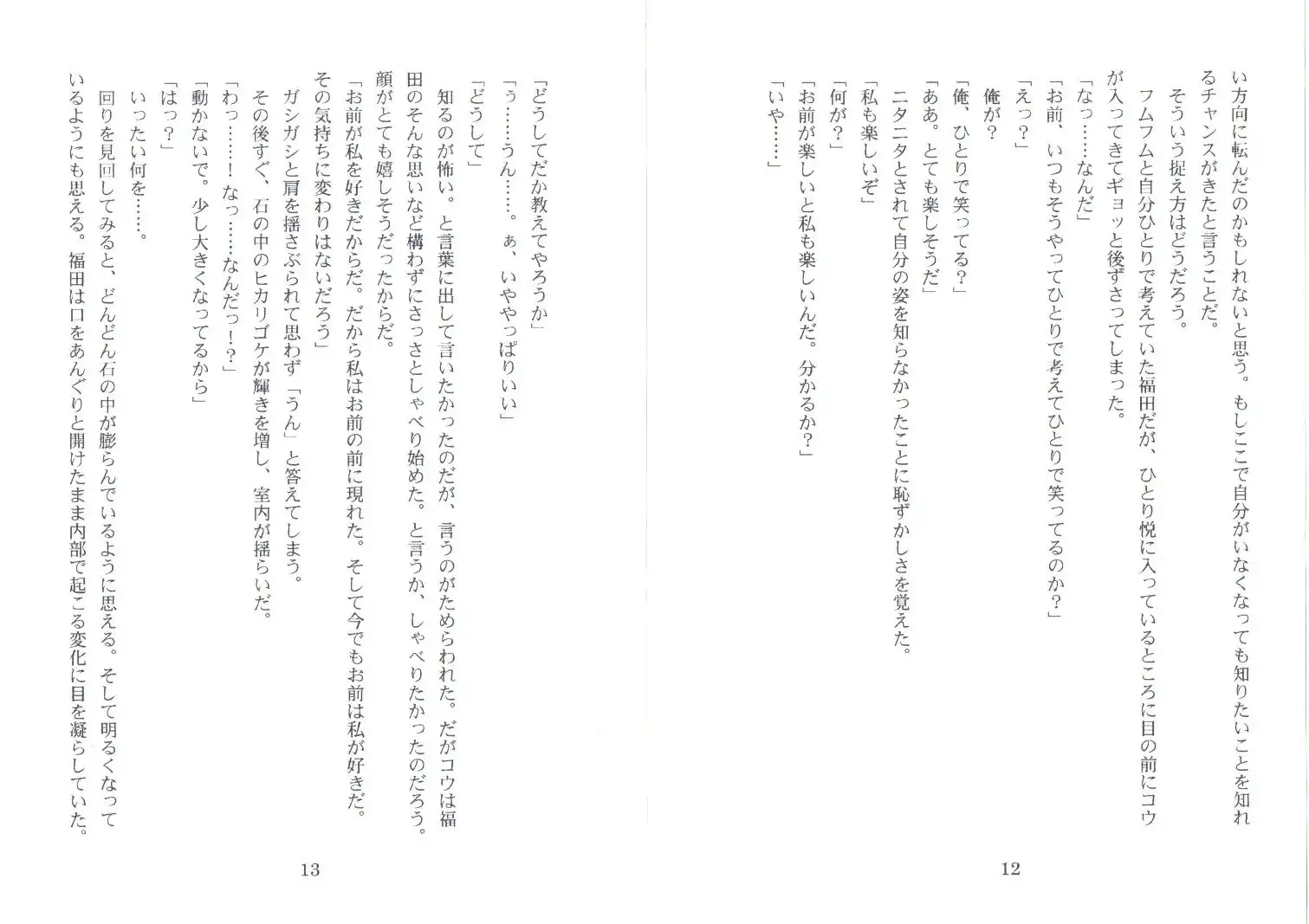 い方向に転んだのかもしれないと思う。もしここで自分がいなくなっても知りたいことを知れるチャンスがきたと言うことだ。
そういう捉え方はどうだろう。
フムフムと自分ひとりで考えていた福田だが、ひとり悦に入っているところに目の前にコウが入ってきてギョッと後ずさってしまった。
「なっ……なんだ」
「お前、いつもそうやってひとりで考えてひとりで笑ってるのか？」
「えっ？」
俺が？
「俺、ひとりで笑ってる？」
「ああ。とても楽しそうだ」
ニタニタとされて自分の姿を知らなかったことに恥ずかしさを覚えた。
「私も楽しいぞ」
「何が？」
「お前が楽しいと私も楽しいんだ。分かるか？」
「いや……」

12

「どうしてだか教えてやろうか」
「ぅ……うん……。ぁ、いややっぱりいい」
「どうして」
知るのが怖い。と言葉に出して言いたかったのだが、言うのがためらわれた。だがコウは福田のそんな思いなど構わずにさっさとしゃべり始めた。と言うか、しゃべりたかったのだろう。顔がとても嬉しそうだったからだ。
「お前が私を好きだからだ。だから私はお前の前に現れた。そして今でもお前は私が好きだ。その気持ちに変わりはないだろう」
ガシガシと肩を揺さぶられて思わず「うん」と答えてしまう。
その後すぐ、石の中のヒカリゴケが輝きを増し、室内が揺らいだ。
「わっ……！ なっ……なんだっ！？」
「動かないで。少し大きくなってるから」
「はっ？」
いったい何を……。
回りを見回してみると、どんどん石の中が膨らんでいるように思える。そして明るくなっているようにも思える。福田は口をあんぐりと開けたまま内部で起こる変化に目を凝らしていた。

13